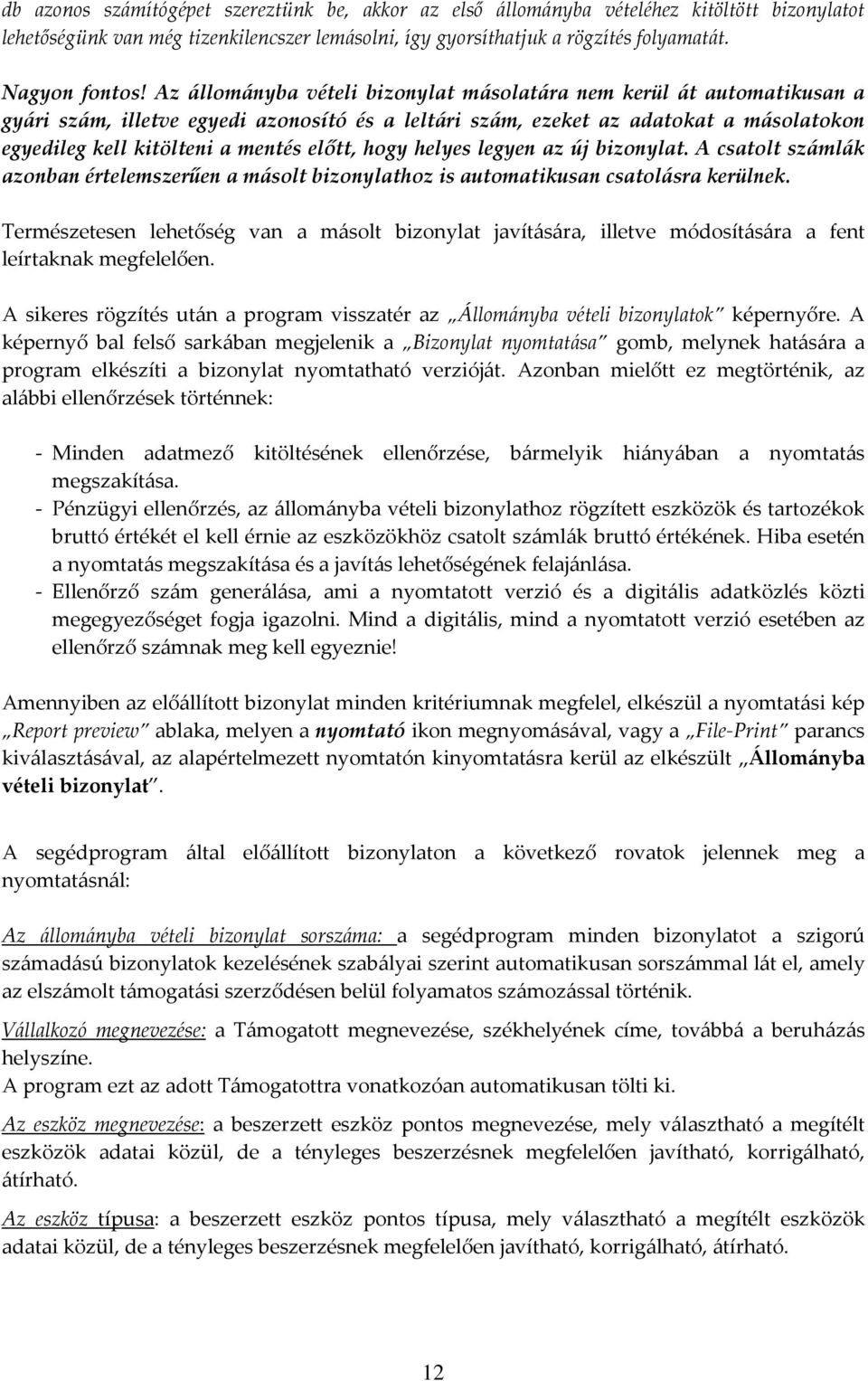 db azonos számítógépet szereztünk be, akkor az első állományba vételéhez kitöltött bizonylatot lehetőségünk van még tizenkilencszer lemásolni, így gyorsíthatjuk a rögzítés folyamatát.

Nagyon fontos! Az állományba vételi bizonylat másolatára nem kerül át automatikusan a gyári szám, illetve egyedi azonosító és a leltári szám, ezeket az adatokat a másolatokon egyedileg kell kitölteni a mentés előtt, hogy helyes legyen az új bizonylat. A csatolt számlák azonban értelemszerűen a másolt bizonylathoz is automatikusan csatolásra kerülnek.

Természetesen lehetőség van a másolt bizonylat javítására, illetve módosítására a fent leírtaknak megfelelően.

A sikeres rögzítés után a program visszatér az „Állományba vételi bizonylatok" képernyőre. A képernyő bal felső sarkában megjelenik a „Bizonylat nyomtatása" gomb, melynek hatására a program elkészíti a bizonylat nyomtatható verzióját. Azonban mielőtt ez megtörténik, az alábbi ellenőrzések történnek:

- Minden adatmező kitöltésének ellenőrzése, bármelyik hiányában a nyomtatás megszakítása.
- Pénzügyi ellenőrzés, az állományba vételi bizonylathoz rögzített eszközök és tartozékok bruttó értékét el kell érnie az eszközökhöz csatolt számlák bruttó értékének. Hiba esetén a nyomtatás megszakítása és a javítás lehetőségének felajánlása.
- Ellenőrző szám generálása, ami a nyomtatott verzió és a digitális adatközlés közti megegyezőséget fogja igazolni. Mind a digitális, mind a nyomtatott verzió esetében az ellenőrző számnak meg kell egyeznie!

Amennyiben az előállított bizonylat minden kritériumnak megfelel, elkészül a nyomtatási kép „Report preview" ablaka, melyen a nyomtató ikon megnyomásával, vagy a „File-Print" parancs kiválasztásával, az alapértelmezett nyomtatón kinyomtatásra kerül az elkészült „Állományba vételi bizonylat".

A segédprogram által előállított bizonylaton a következő rovatok jelennek meg a nyomtatásnál:

Az állományba vételi bizonylat sorszáma: a segédprogram minden bizonylatot a szigorú számadású bizonylatok kezelésének szabályai szerint automatikusan sorszámmal lát el, amely az elszámolt támogatási szerződésen belül folyamatos számozással történik.

Vállalkozó megnevezése: a Támogatott megnevezése, székhelyének címe, továbbá a beruházás helyszíne.
A program ezt az adott Támogatottra vonatkozóan automatikusan tölti ki.

Az eszköz megnevezése: a beszerzett eszköz pontos megnevezése, mely választható a megítélt eszközök adatai közül, de a tényleges beszerzésnek megfelelően javítható, korrigálható, átírható.

Az eszköz típusa: a beszerzett eszköz pontos típusa, mely választható a megítélt eszközök adatai közül, de a tényleges beszerzésnek megfelelően javítható, korrigálható, átírható.

12